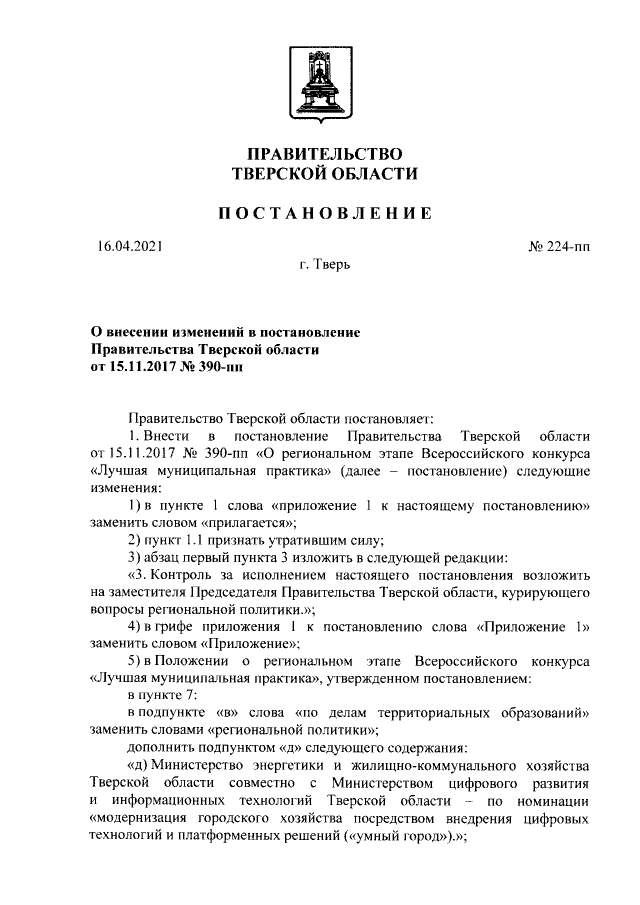 ПРАВИТЕЛЬСТВО
ТВЕРСКОЙ ОБЛАСТИ

ПОСТАНОВЛЕНИЕ

16.04.2021

№ 224-пп

г. Тверь

О внесении изменений в постановление Правительства Тверской области от 15.11.2017 № 390-пп

Правительство Тверской области постановляет:

1. Внести в постановление Правительства Тверской области от 15.11.2017 № 390-пп «О региональном этапе Всероссийского конкурса «Лучшая муниципальная практика» (далее – постановление) следующие изменения:

1) в пункте 1 слова «приложение 1 к настоящему постановлению» заменить словом «прилагается»;

2) пункт 1.1 признать утратившим силу;

3) абзац первый пункта 3 изложить в следующей редакции:

«3. Контроль за исполнением настоящего постановления возложить на заместителя Председателя Правительства Тверской области, курирующего вопросы региональной политики.»;

4) в грифе приложения 1 к постановлению слова «Приложение 1» заменить словом «Приложение»;

5) в Положении о региональном этапе Всероссийского конкурса «Лучшая муниципальная практика», утвержденном постановлением:

в пункте 7:

в подпункте «в» слова «по делам территориальных образований» заменить словами «региональной политики»;

дополнить подпунктом «д» следующего содержания:

«д) Министерство энергетики и жилищно-коммунального хозяйства Тверской области совместно с Министерством цифрового развития и информационных технологий Тверской области – по номинации «модернизация городского хозяйства посредством внедрения цифровых технологий и платформенных решений («умный город»).»;